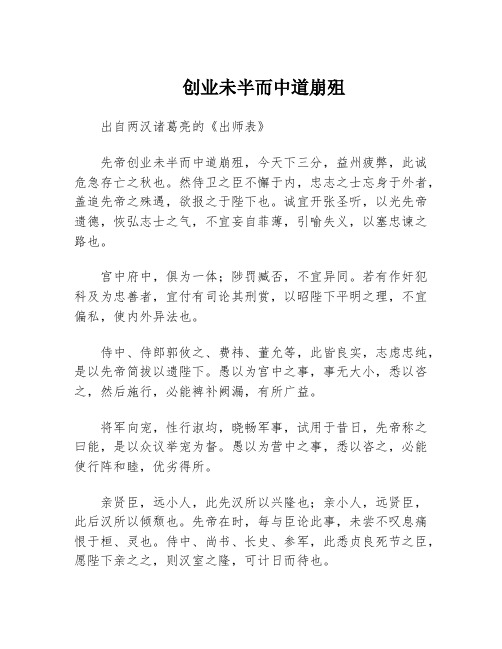 创业未半而中道崩殂

出自两汉诸葛亮的《出师表》

先帝创业未半而中道崩殂，今天下三分，益州疲弊，此诚危急存亡之秋也。然侍卫之臣不懈于内，忠志之士忘身于外者，盖追先帝之殊遇，欲报之于陛下也。诚宜开张圣听，以光先帝遗德，恢弘志士之气，不宜妄自菲薄，引喻失义，以塞忠谏之路也。

宫中府中，俱为一体；陟罚臧否，不宜异同。若有作奸犯科及为忠善者，宜付有司论其刑赏，以昭陛下平明之理，不宜偏私，使内外异法也。

侍中、侍郎郭攸之、费祎、董允等，此皆良实，志虑忠纯，是以先帝简拔以遗陛下。愚以为宫中之事，事无大小，悉以咨之，然后施行，必能裨补阙漏，有所广益。

将军向宠，性行淑均，晓畅军事，试用于昔日，先帝称之曰能，是以众议举宠为督。愚以为营中之事，悉以咨之，必能使行阵和睦，优劣得所。

亲贤臣，远小人，此先汉所以兴隆也；亲小人，远贤臣，此后汉所以倾颓也。先帝在时，每与臣论此事，未尝不叹息痛恨于桓、灵也。侍中、尚书、长史、参军，此悉贞良死节之臣，愿陛下亲之之，则汉室之隆，可计日而待也。